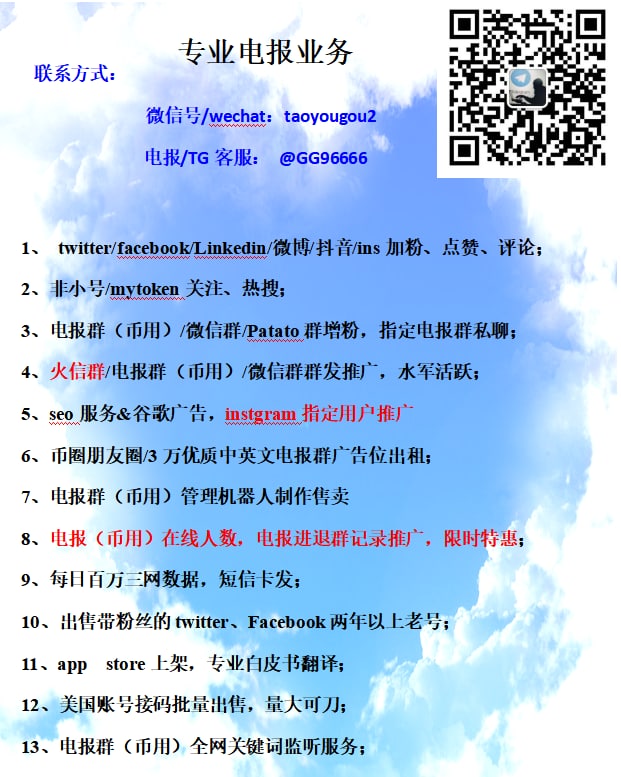 专业电报业务

联系方式：

微信号/wechat：taoyougou2

电报/TG 客服： @GG96666

1、 twitter/facebook/Linkedin/微博/抖音/ins 加粉、点赞、评论；

2、非小号/mytoken 关注、热搜；

3、电报群（币用）/微信群/Patato 群增粉，指定电报群私聊；

4、火信群/电报群（币用）/微信群群发推广，水军活跃；

5、seo 服务&谷歌广告，instgram 指定用户推广

6、币圈朋友圈/3 万优质中英文电报群广告位出租；

7、电报群（币用）管理机器人制作售卖

8、电报（币用）在线人数，电报进退群记录推广，限时特惠；

9、每日百万三网数据，短信卡发；

10、出售带粉丝的 twitter、Facebook 两年以上老号；

11、app store 上架，专业白皮书翻译；

12、美国账号接码批量出售，量大可刀；

13、电报群（币用）全网关键词监听服务；